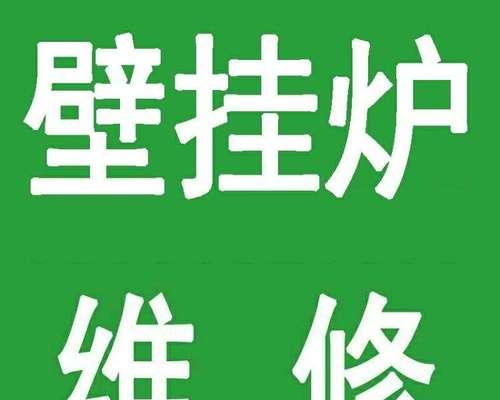 壁挂炉

维 修